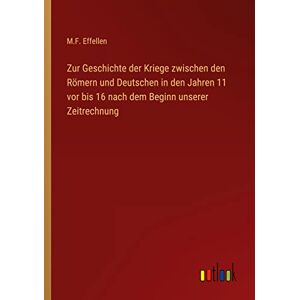 M.F. Effellen

Zur Geschichte der Kriege zwischen den Römern und Deutschen in den Jahren 11 vor bis 16 nach dem Beginn unserer Zeitrechnung

outlook